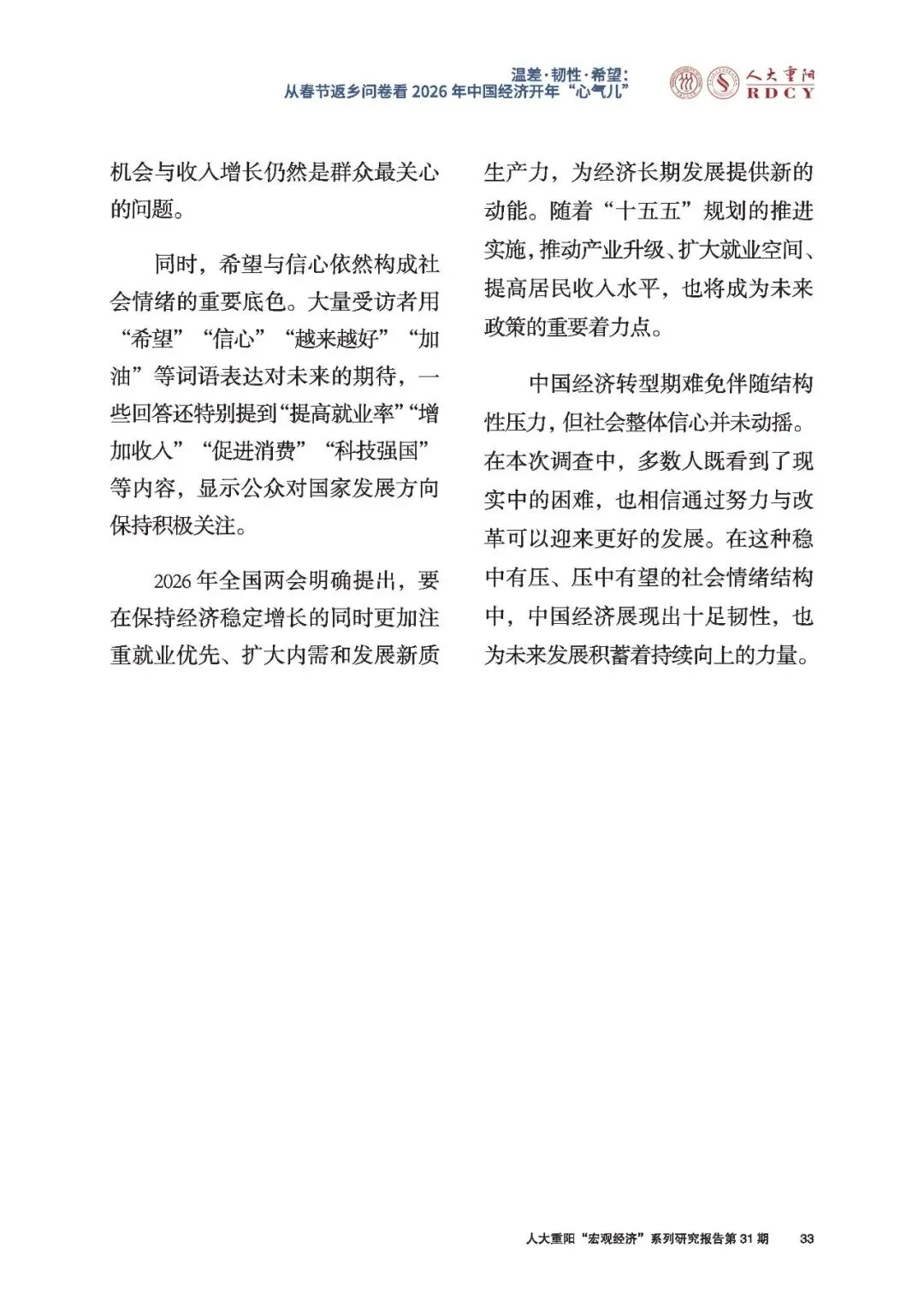 温差·韧性·希望：
从春节返乡问卷看 2026 年中国经济开年“心气儿”

人大重阳
RDCY

机会与收入增长仍然是群众最关心的问题。

同时，希望与信心依然构成社会情绪的重要底色。大量受访者用“希望”“信心”“越来越好”“加油”等词语表达对未来的期待，一些回答还特别提到“提高就业率”“增加收入”“促进消费”“科技强国”等内容，显示公众对国家发展方向保持积极关注。

2026 年全国两会明确提出，要在保持经济稳定增长的同时更加注重就业优先、扩大内需和发展新质生产力，为经济长期发展提供新的动能。随着“十五五”规划的推进实施，推动产业升级、扩大就业空间、提高居民收入水平，也将成为未来政策的重要着力点。

中国经济转型期难免伴随结构性压力，但社会整体信心并未动摇。在本次调查中，多数人既看到了现实中的困难，也相信通过努力与改革可以迎来更好的发展。在这种稳中有压、压中有望的社会情绪结构中，中国经济展现出十足韧性，也为未来发展积蓄着持续向上的力量。

人大重阳“宏观经济”系列研究报告第 31 期　33